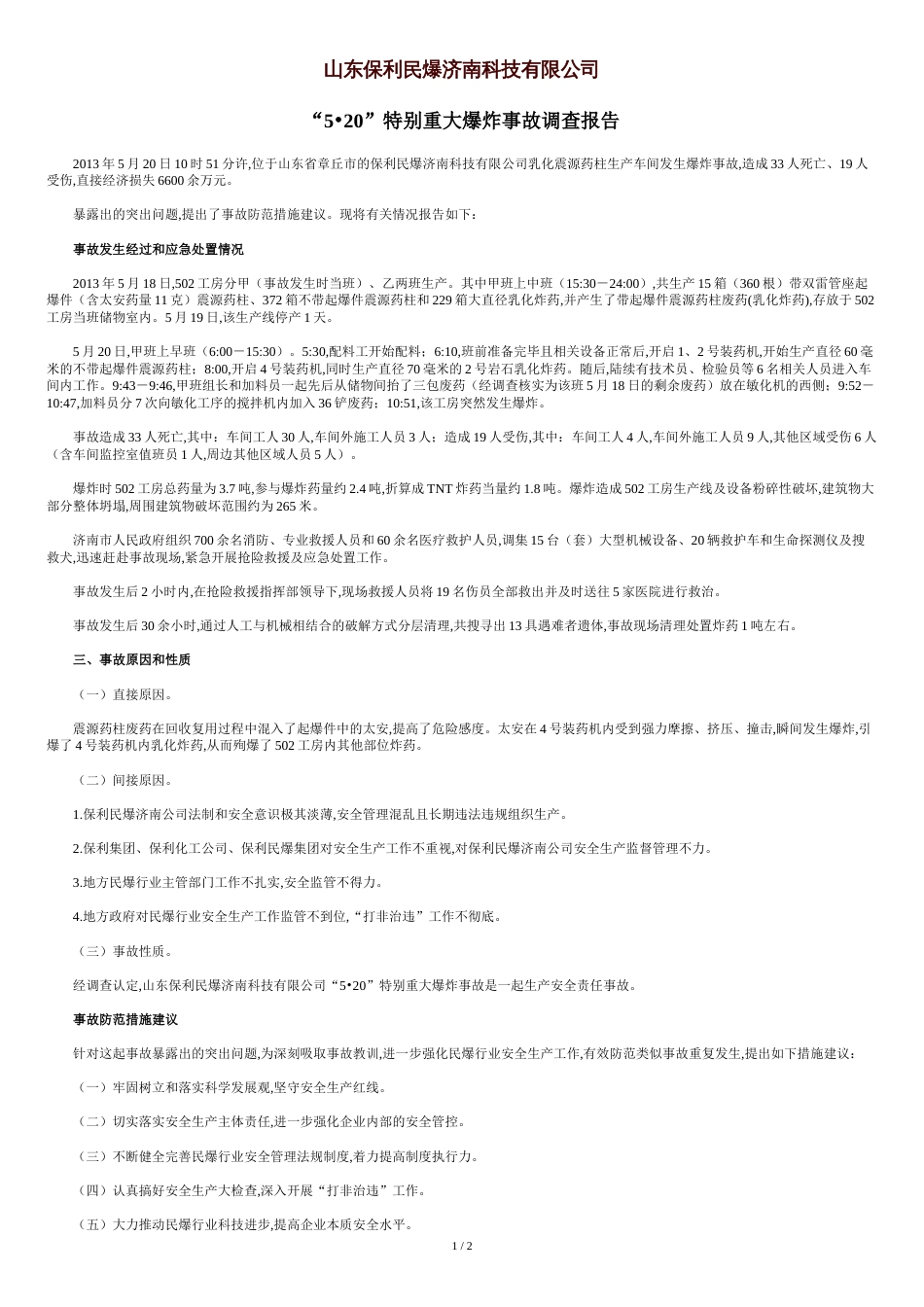 山东保利民爆济南科技有限公司

“5•20”特别重大爆炸事故调查报告

2013 年 5 月 20 日 10 时 51 分许,位于山东省章丘市的保利民爆济南科技有限公司乳化震源药柱生产车间发生爆炸事故,造成 33 人死亡、19 人受伤,直接经济损失 6600 余万元。

暴露出的突出问题,提出了事故防范措施建议。现将有关情况报告如下：

事故发生经过和应急处置情况

2013 年 5 月 18 日,502 工房分甲（事故发生时当班）、乙两班生产。其中甲班上中班（15:30－24:00）,共生产 15 箱（360 根）带双雷管座起爆件（含太安药量 11 克）震源药柱、372 箱不带起爆件震源药柱和 229 箱大直径乳化炸药,并产生了带起爆件震源药柱废药(乳化炸药),存放于 502 工房当班储物室内。5 月 19 日,该生产线停产 1 天。

5 月 20 日,甲班上早班（6:00－15:30）。5:30,配料工开始配料；6:10,班前准备完毕且相关设备正常后,开启 1、2 号装药机,开始生产直径 60 毫米的不带起爆件震源药柱；8:00,开启 4 号装药机,同时生产直径 70 毫米的 2 号岩石乳化炸药。随后,陆续有技术员、检验员等 6 名相关人员进入车间内工作。9:43－9:46,甲班组长和加料员一起先后从储物间抬了三包废药（经调查核实为该班 5 月 18 日的剩余废药）放在敏化机的西侧；9:52－10:47,加料员分 7 次向敏化工序的搅拌机内加入 36 铲废药；10:51,该工房突然发生爆炸。

事故造成 33 人死亡,其中：车间工人 30 人,车间外施工人员 3 人；造成 19 人受伤,其中：车间工人 4 人,车间外施工人员 9 人,其他区域受伤 6 人（含车间监控室值班员 1 人,周边其他区域人员 5 人）。

爆炸时 502 工房总药量为 3.7 吨,参与爆炸药量约 2.4 吨,折算成 TNT 炸药当量约 1.8 吨。爆炸造成 502 工房生产线及设备粉碎性破坏,建筑物大部分整体坍塌,周围建筑物破坏范围约为 265 米。

济南市人民政府组织 700 余名消防、专业救援人员和 60 余名医疗救护人员,调集 15 台（套）大型机械设备、20 辆救护车和生命探测仪及搜救犬,迅速赶赴事故现场,紧急开展抢险救援及应急处置工作。

事故发生后 2 小时内,在抢险救援指挥部领导下,现场救援人员将 19 名伤员全部救出并及时送往 5 家医院进行救治。

事故发生后 30 余小时,通过人工与机械相结合的破解方式分层清理,共搜寻出 13 具遇难者遗体,事故现场清理处置炸药 1 吨左右。

三、事故原因和性质

（一）直接原因。

震源药柱废药在回收复用过程中混入了起爆件中的太安,提高了危险感度。太安在 4 号装药机内受到强力摩擦、挤压、撞击,瞬间发生爆炸,引爆了 4 号装药机内乳化炸药,从而殉爆了 502 工房内其他部位炸药。

（二）间接原因。

1.保利民爆济南公司法制和安全意识极其淡薄,安全管理混乱且长期违法违规组织生产。

2.保利集团、保利化工公司、保利民爆集团对安全生产工作不重视,对保利民爆济南公司安全生产监督管理不力。

3.地方民爆行业主管部门工作不扎实,安全监管不得力。

4.地方政府对民爆行业安全生产工作监管不到位,“打非治违”工作不彻底。

（三）事故性质。

经调查认定,山东保利民爆济南科技有限公司“5•20”特别重大爆炸事故是一起生产安全责任事故。

事故防范措施建议

针对这起事故暴露出的突出问题,为深刻吸取事故教训,进一步强化民爆行业安全生产工作,有效防范类似事故重复发生,提出如下措施建议：

（一）牢固树立和落实科学发展观,坚守安全生产红线。

（二）切实落实安全生产主体责任,进一步强化企业内部的安全管控。

（三）不断健全完善民爆行业安全管理法规制度,着力提高制度执行力。

（四）认真搞好安全生产大检查,深入开展“打非治违”工作。

（五）大力推动民爆行业科技进步,提高企业本质安全水平。

1 / 2